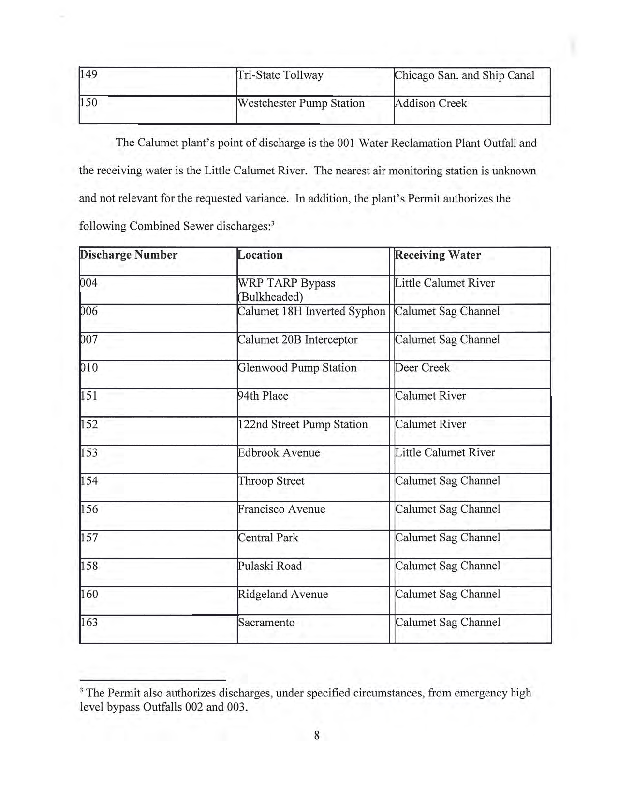 | 149 | Tri-State Tollway | Chicago San. and Ship Canal |
|---|---|---|
| 150 | Westchester Pump Station | Addison Creek |

The Calumet plant's point of discharge is the 001 Water Reclamation Plant Outfall and the receiving water is the Little Calumet River. The nearest air monitoring station is unknown and not relevant for the requested variance. In addition, the plant's Permit authorizes the following Combined Sewer discharges:$^3$

| Discharge Number | Location | Receiving Water |
|---|---|---|
| 004 | WRP TARP Bypass (Bulkheaded) | Little Calumet River |
| 006 | Calumet 18H Inverted Syphon | Calumet Sag Channel |
| 007 | Calumet 20B Interceptor | Calumet Sag Channel |
| 010 | Glenwood Pump Station | Deer Creek |
| 151 | 94th Place | Calumet River |
| 152 | 122nd Street Pump Station | Calumet River |
| 153 | Edbrook Avenue | Little Calumet River |
| 154 | Throop Street | Calumet Sag Channel |
| 156 | Francisco Avenue | Calumet Sag Channel |
| 157 | Central Park | Calumet Sag Channel |
| 158 | Pulaski Road | Calumet Sag Channel |
| 160 | Ridgeland Avenue | Calumet Sag Channel |
| 163 | Sacramento | Calumet Sag Channel |

$^3$ The Permit also authorizes discharges, under specified circumstances, from emergency high level bypass Outfalls 002 and 003.

8